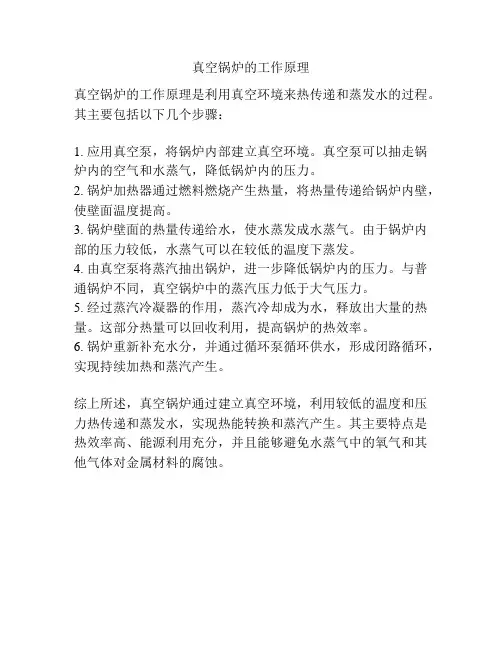 真空锅炉的工作原理

真空锅炉的工作原理是利用真空环境来热传递和蒸发水的过程。其主要包括以下几个步骤：

1. 应用真空泵，将锅炉内部建立真空环境。真空泵可以抽走锅炉内的空气和水蒸气，降低锅炉内的压力。
2. 锅炉加热器通过燃料燃烧产生热量，将热量传递给锅炉内壁，使壁面温度提高。
3. 锅炉壁面的热量传递给水，使水蒸发成水蒸气。由于锅炉内部的压力较低，水蒸气可以在较低的温度下蒸发。
4. 由真空泵将蒸汽抽出锅炉，进一步降低锅炉内的压力。与普通锅炉不同，真空锅炉中的蒸汽压力低于大气压力。
5. 经过蒸汽冷凝器的作用，蒸汽冷却成为水，释放出大量的热量。这部分热量可以回收利用，提高锅炉的热效率。
6. 锅炉重新补充水分，并通过循环泵循环供水，形成闭路循环，实现持续加热和蒸汽产生。

综上所述，真空锅炉通过建立真空环境，利用较低的温度和压力热传递和蒸发水，实现热能转换和蒸汽产生。其主要特点是热效率高、能源利用充分，并且能够避免水蒸气中的氧气和其他气体对金属材料的腐蚀。